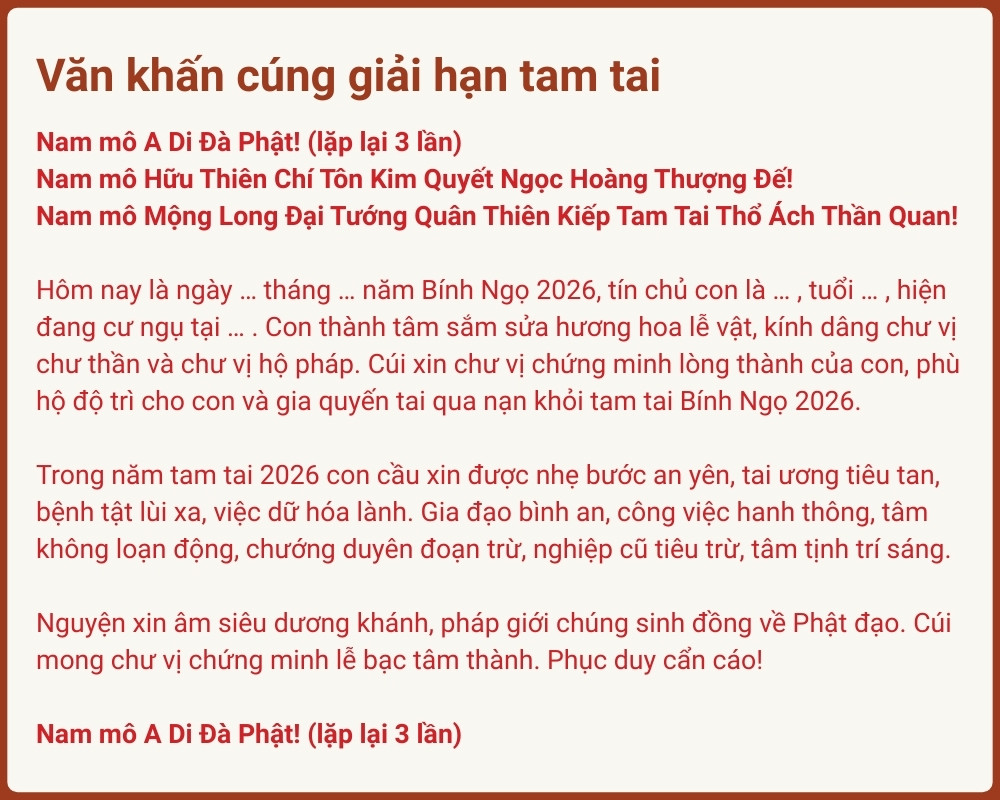 Văn khấn cúng giải hạn tam tai

Nam mô A Di Đà Phật! (lặp lại 3 lần)
Nam mô Hữu Thiên Chí Tôn Kim Quyết Ngọc Hoàng Thượng Đế!
Nam mô Mộng Long Đại Tướng Quân Thiên Kiếp Tam Tai Thổ Ách Thần Quan!

Hôm nay là ngày … tháng … năm Bính Ngọ 2026, tín chủ con là … , tuổi … , hiện đang cư ngụ tại … . Con thành tâm sắm sửa hương hoa lễ vật, kính dâng chư vị chư thần và chư vị hộ pháp. Cúi xin chư vị chứng minh lòng thành của con, phù hộ độ trì cho con và gia quyến tai qua nạn khỏi tam tai Bính Ngọ 2026.

Trong năm tam tai 2026 con cầu xin được nhẹ bước an yên, tai ương tiêu tan, bệnh tật lùi xa, việc dữ hóa lành. Gia đạo bình an, công việc hanh thông, tâm không loạn động, chướng duyên đoạn trừ, nghiệp cũ tiêu trừ, tâm tịnh trí sáng.

Nguyện xin âm siêu dương khánh, pháp giới chúng sinh đồng về Phật đạo. Cúi mong chư vị chứng minh lễ bạc tâm thành. Phục duy cẩn cáo!

Nam mô A Di Đà Phật! (lặp lại 3 lần)